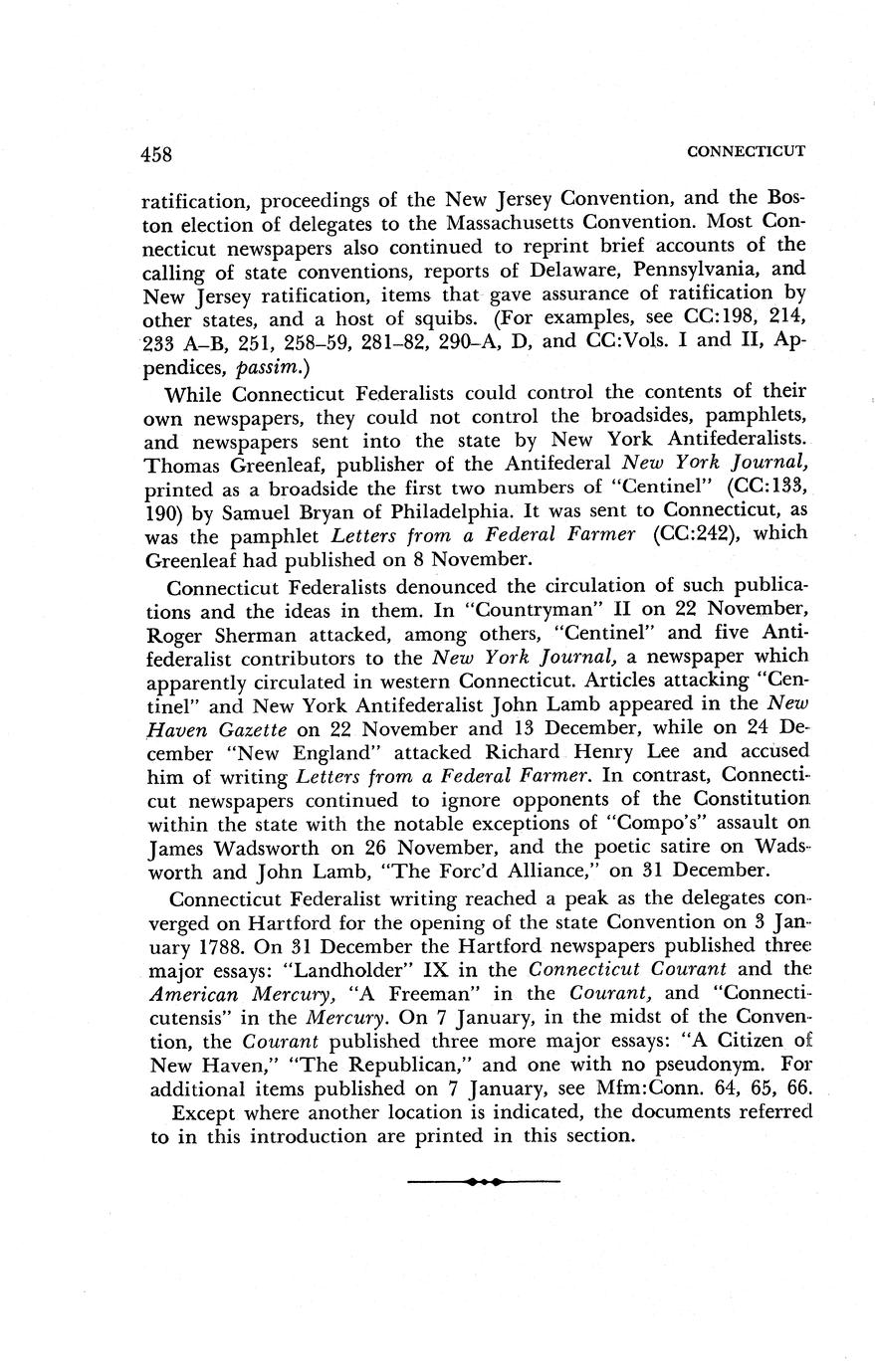 458 CONNECTICUT

ratification, proceedings of the New Jersey Convention, and the Boston election of delegates to the Massachusetts Convention. Most Connecticut newspapers also continued to reprint brief accounts of the calling of state conventions, reports of Delaware, Pennsylvania, and New Jersey ratification, items that gave assurance of ratification by other states, and a host of squibs. (For examples, see CC:198, 214, 233 A–B, 251, 258–59, 281–82, 290–A, D, and CC:Vols. I and II, Appendices, passim.)

While Connecticut Federalists could control the contents of their own newspapers, they could not control the broadsides, pamphlets, and newspapers sent into the state by New York Antifederalists. Thomas Greenleaf, publisher of the Antifederal New York Journal, printed as a broadside the first two numbers of "Centinel" (CC:133, 190) by Samuel Bryan of Philadelphia. It was sent to Connecticut, as was the pamphlet Letters from a Federal Farmer (CC:242), which Greenleaf had published on 8 November.

Connecticut Federalists denounced the circulation of such publications and the ideas in them. In "Countryman" II on 22 November, Roger Sherman attacked, among others, "Centinel" and five Antifederalist contributors to the New York Journal, a newspaper which apparently circulated in western Connecticut. Articles attacking "Centinel" and New York Antifederalist John Lamb appeared in the New Haven Gazette on 22 November and 13 December, while on 24 December "New England" attacked Richard Henry Lee and accused him of writing Letters from a Federal Farmer. In contrast, Connecticut newspapers continued to ignore opponents of the Constitution within the state with the notable exceptions of "Compo's" assault on James Wadsworth on 26 November, and the poetic satire on Wadsworth and John Lamb, "The Forc'd Alliance," on 31 December.

Connecticut Federalist writing reached a peak as the delegates converged on Hartford for the opening of the state Convention on 3 January 1788. On 31 December the Hartford newspapers published three major essays: "Landholder" IX in the Connecticut Courant and the American Mercury, "A Freeman" in the Courant, and "Connecticutensis" in the Mercury. On 7 January, in the midst of the Convention, the Courant published three more major essays: "A Citizen of New Haven," "The Republican," and one with no pseudonym. For additional items published on 7 January, see Mfm:Conn. 64, 65, 66.

Except where another location is indicated, the documents referred to in this introduction are printed in this section.